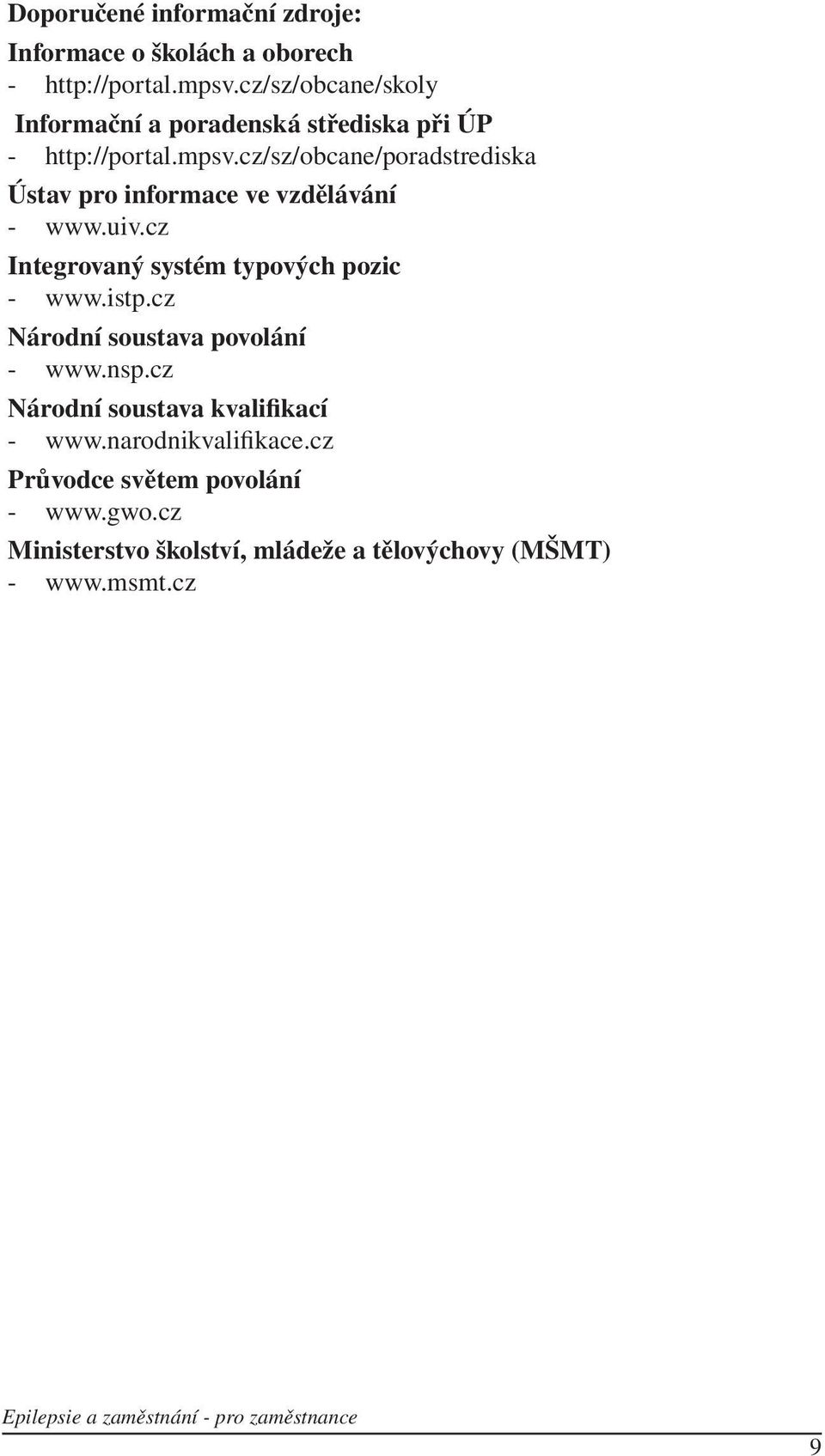 Doporučené informační zdroje:

Informace o školách a oborech
- http://portal.mpsv.cz/sz/obcane/skoly

Informační a poradenská střediska při ÚP
- http://portal.mpsv.cz/sz/obcane/poradstrediska

Ústav pro informace ve vzdělávání
- www.uiv.cz

Integrovaný systém typových pozic
- www.istp.cz

Národní soustava povolání
- www.nsp.cz

Národní soustava kvalifikací
- www.narodnikvalifikace.cz

Průvodce světem povolání
- www.gwo.cz

Ministerstvo školství, mládeže a tělovýchovy (MŠMT)
- www.msmt.cz

Epilepsie a zaměstnání - pro zaměstnance

9